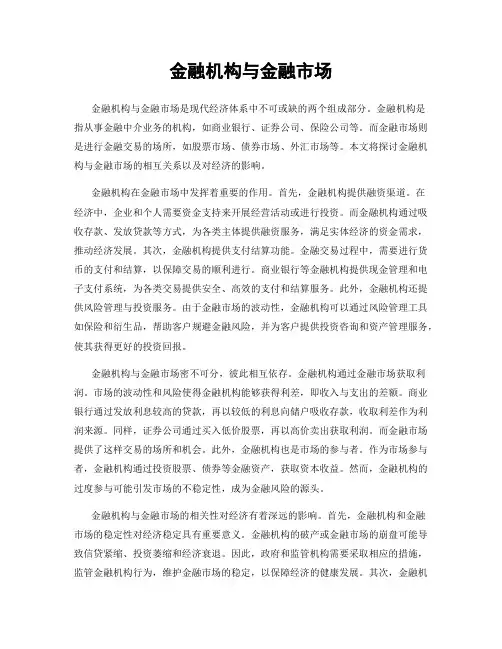 金融机构与金融市场

金融机构与金融市场是现代经济体系中不可或缺的两个组成部分。金融机构是指从事金融中介业务的机构，如商业银行、证券公司、保险公司等。而金融市场则是进行金融交易的场所，如股票市场、债券市场、外汇市场等。本文将探讨金融机构与金融市场的相互关系以及对经济的影响。

金融机构在金融市场中发挥着重要的作用。首先，金融机构提供融资渠道。在经济中，企业和个人需要资金支持来开展经营活动或进行投资。而金融机构通过吸收存款、发放贷款等方式，为各类主体提供融资服务，满足实体经济的资金需求，推动经济发展。其次，金融机构提供支付结算功能。金融交易过程中，需要进行货币的支付和结算，以保障交易的顺利进行。商业银行等金融机构提供现金管理和电子支付系统，为各类交易提供安全、高效的支付和结算服务。此外，金融机构还提供风险管理与投资服务。由于金融市场的波动性，金融机构可以通过风险管理工具如保险和衍生品，帮助客户规避金融风险，并为客户提供投资咨询和资产管理服务，使其获得更好的投资回报。

金融机构与金融市场密不可分，彼此相互依存。金融机构通过金融市场获取利润。市场的波动性和风险使得金融机构能够获得利差，即收入与支出的差额。商业银行通过发放利息较高的贷款，再以较低的利息向储户吸收存款，收取利差作为利润来源。同样，证券公司通过买入低价股票，再以高价卖出获取利润。而金融市场提供了这样交易的场所和机会。此外，金融机构也是市场的参与者。作为市场参与者，金融机构通过投资股票、债券等金融资产，获取资本收益。然而，金融机构的过度参与可能引发市场的不稳定性，成为金融风险的源头。

金融机构与金融市场的相关性对经济有着深远的影响。首先，金融机构和金融市场的稳定性对经济稳定具有重要意义。金融机构的破产或金融市场的崩盘可能导致信贷紧缩、投资萎缩和经济衰退。因此，政府和监管机构需要采取相应的措施，监管金融机构行为，维护金融市场的稳定，以保障经济的健康发展。其次，金融机